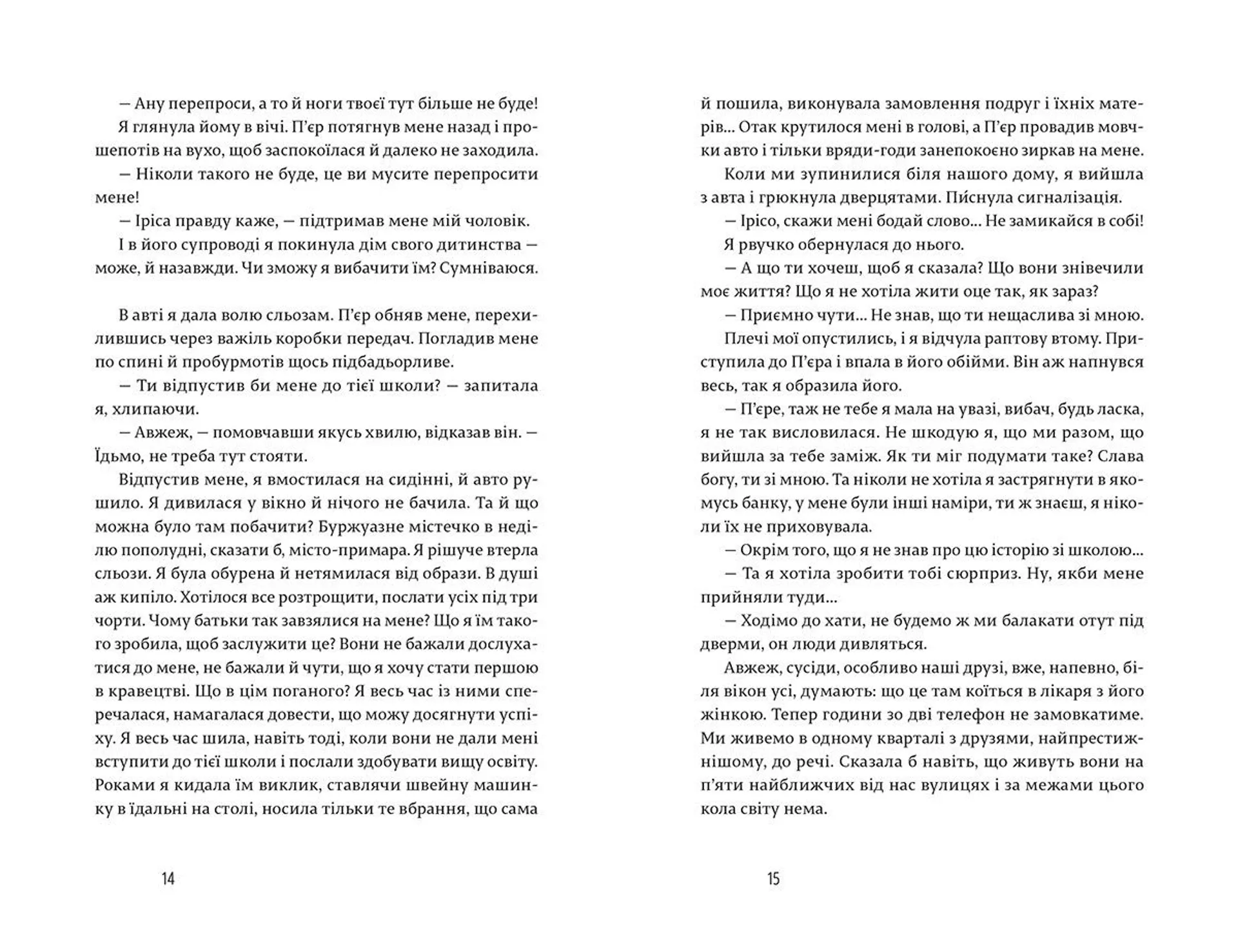 — Ану перепроси, а то й ноги твоєї тут більше не буде!

Я глянула йому в вічі. П'єр потягнув мене назад і прошепотів на вухо, щоб заспокоїлася й далеко не заходила.

— Ніколи такого не буде, це ви мусите перепросити мене!

— Іріса правду каже, — підтримав мене мій чоловік.

І в його супроводі я покинула дім свого дитинства — може, й назавжди. Чи зможу я вибачити їм? Сумніваюся.

В авті я дала волю сльозам. П'єр обняв мене, перехилившись через важіль коробки передач. Погладив мене по спині й пробурмотів щось підбадьорливе.

— Ти відпустив би мене до тієї школи? — запитала я, хлипаючи.

— Авжеж, — помовчавши якусь хвилю, відказав він. — Їдьмо, не треба тут стояти.

Відпустив мене, я вмостилася на сидінні, й авто рушило. Я дивилася у вікно й нічого не бачила. Та й що можна було там побачити? Буржуазне містечко в неділю пополудні, сказати б, місто-примара. Я рішуче втерла сльози. Я була обурена й нетямилася від образи. В душі аж кипіло. Хотілося все розтрощити, послати усіх під три чорти. Чому батьки так завзялися на мене? Що я їм такого зробила, щоб заслужити це? Вони не бажали дослухатися до мене, не бажали й чути, що я хочу стати першою в кравецтві. Що в цім поганого? Я весь час із ними сперечалася, намагалася довести, що можу досягнути успіху. Я весь час шила, навіть тоді, коли вони не дали мені вступити до тієї школи і послали здобувати вищу освіту. Роками я кидала їм виклик, ставлячи швейну машинку в їдальні на столі, носила тільки те вбрання, що сама

14

й пошила, виконувала замовлення подруг і їхніх матерів... Отак крутилося мені в голові, а П'єр провадив мовчки авто і тільки вряди-годи занепокоєно зиркав на мене.

Коли ми зупинилися біля нашого дому, я вийшла з авта і грюкнула дверцятами. Пи́снула сигналізація.

— Ірісо, скажи мені бодай слово... Не замикайся в собі!

Я рвучко обернулася до нього.

— А що ти хочеш, щоб я сказала? Що вони знівечили моє життя? Що я не хотіла жити оце так, як зараз?

— Приємно чути... Не знав, що ти нещаслива зі мною.

Плечі мої опустились, і я відчула раптову втому. Приступила до П'єра і впала в його обійми. Він аж напнувся весь, так я образила його.

— П'єре, таж не тебе я мала на увазі, вибач, будь ласка, я не так висловилася. Не шкодую я, що ми разом, що вийшла за тебе заміж. Як ти міг подумати таке? Слава богу, ти зі мною. Та ніколи не хотіла я застрягнути в якомусь банку, у мене були інші наміри, ти ж знаєш, я ніколи їх не приховувала.

— Окрім того, що я не знав про цю історію зі школою...

— Та я хотіла зробити тобі сюрприз. Ну, якби мене прийняли туди...

— Ходімо до хати, не будемо ж ми балакати отут під дверми, он люди дивляться.

Авжеж, сусіди, особливо наші друзі, вже, напевно, біля вікон усі, думають: що це там коїться в лікаря з його жінкою. Тепер години зо дві телефон не замовкатиме. Ми живемо в одному кварталі з друзями, найпрестижнішому, до речі. Сказала б навіть, що живуть вони на п'яти найближчих від нас вулицях і за межами цього кола світу нема.

15